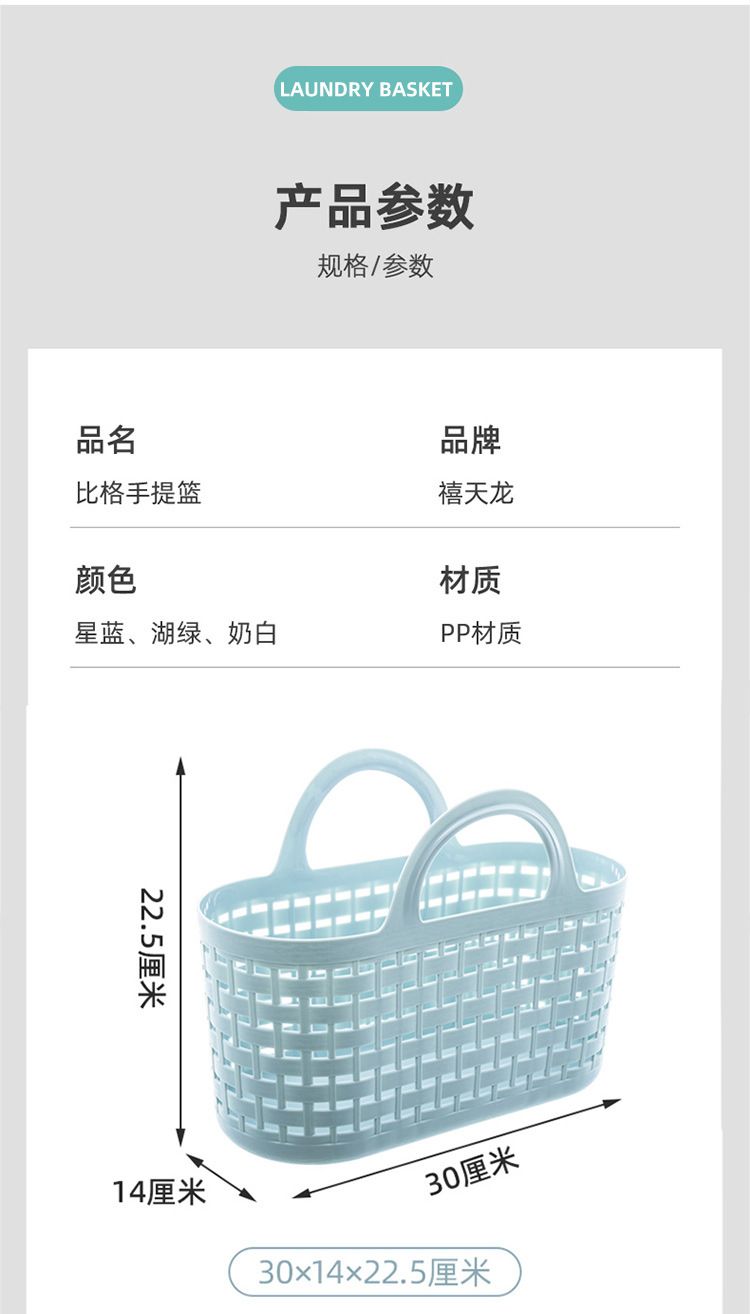 LAUNDRY BASKET

产品参数

规格/参数

品名
比格手提篮

品牌
禧天龙

颜色
星蓝、湖绿、奶白

材质
PP材质

22.5厘米

14厘米

30厘米

30×14×22.5厘米